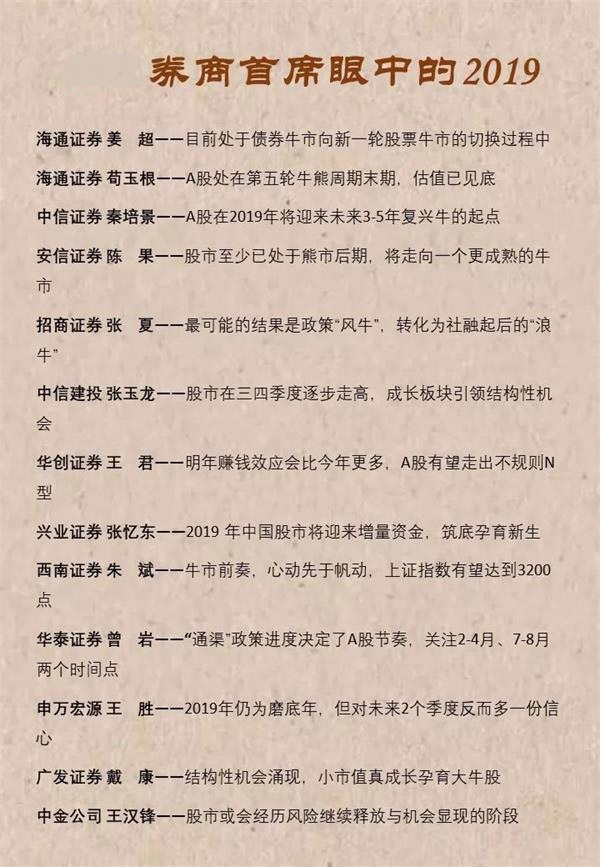 券商首席眼中的2019

海通证券 姜　超——目前处于债券牛市向新一轮股票牛市的切换过程中

海通证券 荀玉根——A股处在第五轮牛熊周期末期，估值已见底

中信证券 秦培景——A股在2019年将迎来未来3-5年复兴牛的起点

安信证券 陈　果——股市至少已处于熊市后期，将走向一个更成熟的牛市

招商证券 张　夏——最可能的结果是政策“风牛”，转化为社融起后的“浪牛”

中信建投 张玉龙——股市在三四季度逐步走高，成长板块引领结构性机会

华创证券 王　君——明年赚钱效应会比今年更多，A股有望走出不规则N型

兴业证券 张忆东——2019 年中国股市将迎来增量资金，筑底孕育新生

西南证券 朱　斌——牛市前奏，心动先于帆动，上证指数有望达到3200点

华泰证券 曾　岩——“通渠”政策进度决定了A股节奏，关注2-4月、7-8月两个时间点

申万宏源 王　胜——2019年仍为磨底年，但对未来2个季度反而多一份信心

广发证券 戴　康——结构性机会涌现，小市值真成长孕育大牛股

中金公司 王汉锋——股市或会经历风险继续释放与机会显现的阶段